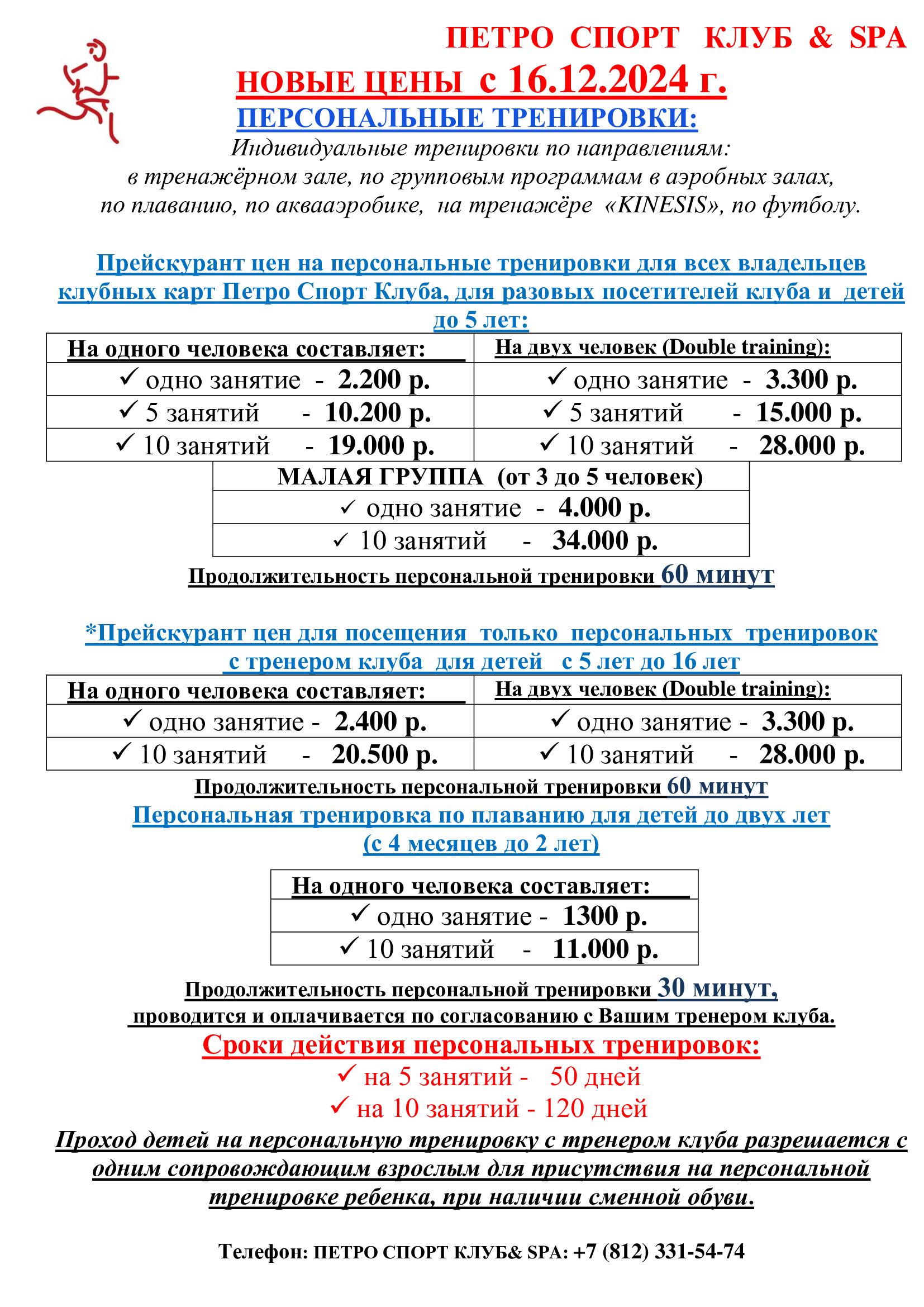 ПЕТРО СПОРТ КЛУБ & SPA

НОВЫЕ ЦЕНЫ с 16.12.2024 г.

ПЕРСОНАЛЬНЫЕ ТРЕНИРОВКИ:

Индивидуальные тренировки по направлениям: в тренажёрном зале, по групповым программам в аэробных залах, по плаванию, по аквааэробике, на тренажёре «KINESIS», по футболу.

Прейскурант цен на персональные тренировки для всех владельцев клубных карт Петро Спорт Клуба, для разовых посетителей клуба и детей до 5 лет:

| На одного человека составляет: | На двух человек (Double training): |
|---|---|
| ✓ одно занятие - 2.200 р. | ✓ одно занятие - 3.300 р. |
| ✓ 5 занятий - 10.200 р. | ✓ 5 занятий - 15.000 р. |
| ✓ 10 занятий - 19.000 р. | ✓ 10 занятий - 28.000 р. |

| МАЛАЯ ГРУППА (от 3 до 5 человек) |
|---|
| ✓ одно занятие - 4.000 р. |
| ✓ 10 занятий - 34.000 р. |

Продолжительность персональной тренировки 60 минут

*Прейскурант цен для посещения только персональных тренировок с тренером клуба для детей с 5 лет до 16 лет

| На одного человека составляет: | На двух человек (Double training): |
|---|---|
| ✓ одно занятие - 2.400 р. | ✓ одно занятие - 3.300 р. |
| ✓ 10 занятий - 20.500 р. | ✓ 10 занятий - 28.000 р. |

Продолжительность персональной тренировки 60 минут

Персональная тренировка по плаванию для детей до двух лет (с 4 месяцев до 2 лет)

| На одного человека составляет: |
|---|
| ✓ одно занятие - 1300 р. |
| ✓ 10 занятий - 11.000 р. |

Продолжительность персональной тренировки 30 минут, проводится и оплачивается по согласованию с Вашим тренером клуба.

Сроки действия персональных тренировок:
✓ на 5 занятий - 50 дней
✓ на 10 занятий - 120 дней

Проход детей на персональную тренировку с тренером клуба разрешается с одним сопровождающим взрослым для присутствия на персональной тренировке ребенка, при наличии сменной обуви.

Телефон: ПЕТРО СПОРТ КЛУБ& SPA: +7 (812) 331-54-74